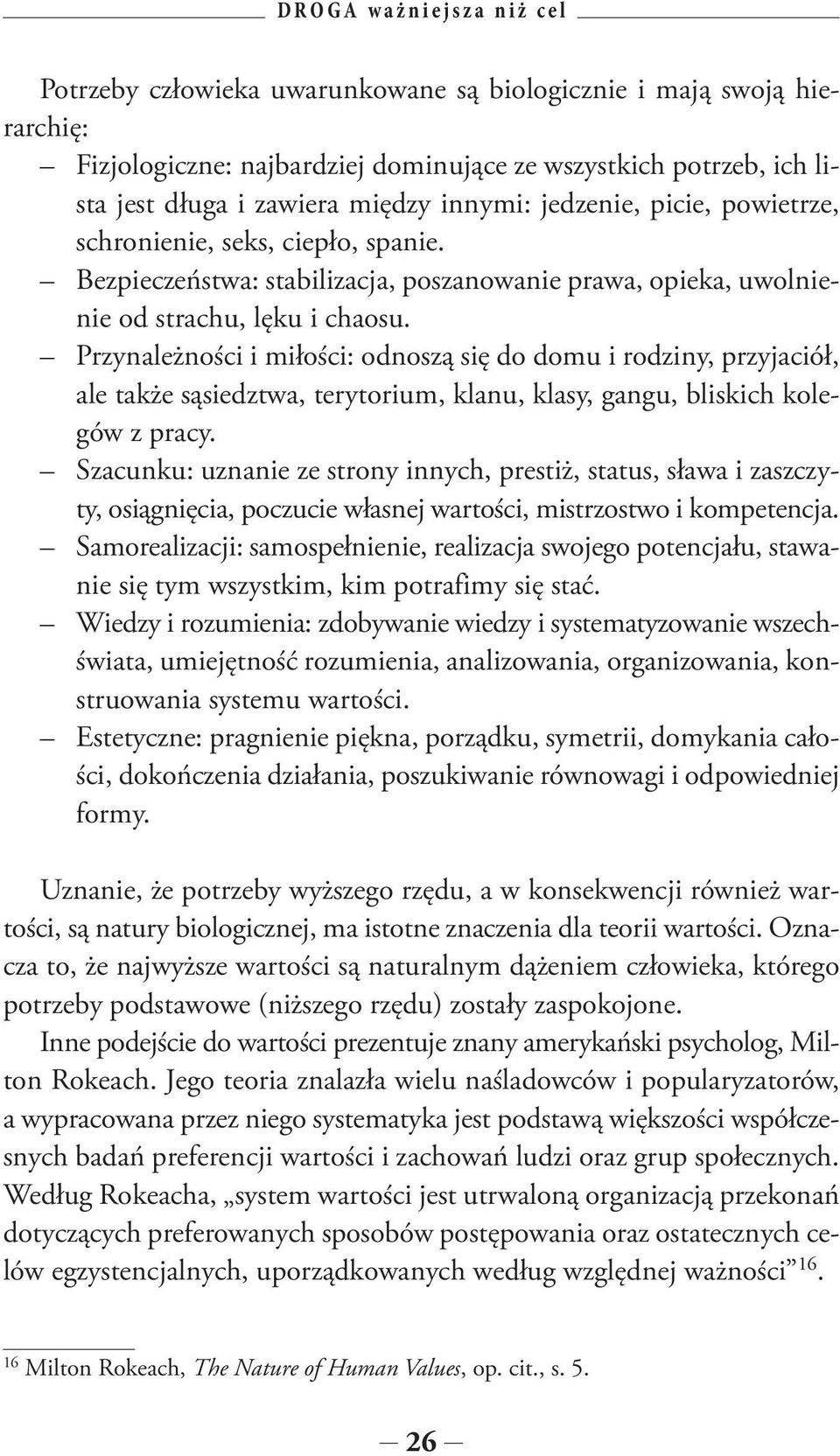 DROGA ważniejsza niż cel

Potrzeby człowieka uwarunkowane są biologicznie i mają swoją hierarchię:
– Fizjologiczne: najbardziej dominujące ze wszystkich potrzeb, ich lista jest długa i zawiera między innymi: jedzenie, picie, powietrze, schronienie, seks, ciepło, spanie.
– Bezpieczeństwa: stabilizacja, poszanowanie prawa, opieka, uwolnienie od strachu, lęku i chaosu.
– Przynależności i miłości: odnoszą się do domu i rodziny, przyjaciół, ale także sąsiedztwa, terytorium, klanu, klasy, gangu, bliskich kolegów z pracy.
– Szacunku: uznanie ze strony innych, prestiż, status, sława i zaszczyty, osiągnięcia, poczucie własnej wartości, mistrzostwo i kompetencja.
– Samorealizacji: samospełnienie, realizacja swojego potencjału, stawanie się tym wszystkim, kim potrafimy się stać.
– Wiedzy i rozumienia: zdobywanie wiedzy i systematyzowanie wszechświata, umiejętność rozumienia, analizowania, organizowania, konstruowania systemu wartości.
– Estetyczne: pragnienie piękna, porządku, symetrii, domykania całości, dokończenia działania, poszukiwanie równowagi i odpowiedniej formy.

Uznanie, że potrzeby wyższego rzędu, a w konsekwencji również wartości, są natury biologicznej, ma istotne znaczenia dla teorii wartości. Oznacza to, że najwyższe wartości są naturalnym dążeniem człowieka, którego potrzeby podstawowe (niższego rzędu) zostały zaspokojone.

Inne podejście do wartości prezentuje znany amerykański psycholog, Milton Rokeach. Jego teoria znalazła wielu naśladowców i popularyzatorów, a wypracowana przez niego systematyka jest podstawą większości współczesnych badań preferencji wartości i zachowań ludzi oraz grup społecznych. Według Rokeacha, „system wartości jest utrwaloną organizacją przekonań dotyczących preferowanych sposobów postępowania oraz ostatecznych celów egzystencjalnych, uporządkowanych według względnej ważności”$^{16}$.

$^{16}$ Milton Rokeach, The Nature of Human Values, op. cit., s. 5.

— 26 —